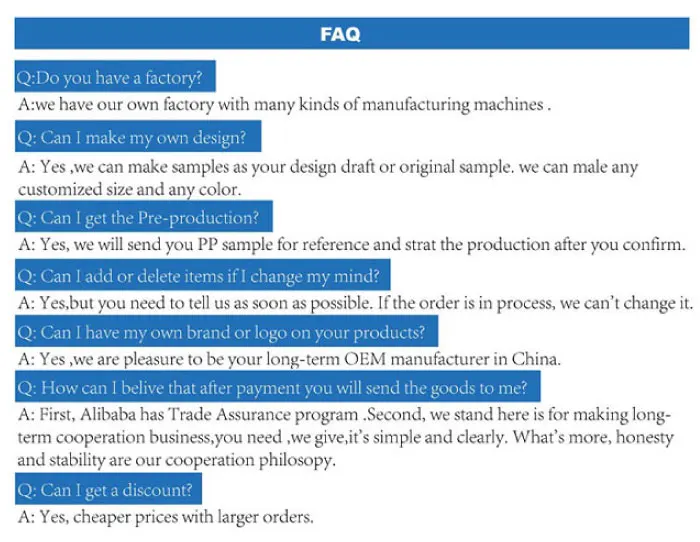 FAQ

Q:Do you have a factory?

A:we have our own factory with many kinds of manufacturing machines .

Q: Can I make my own design?

A: Yes ,we can make samples as your design draft or original sample. we can male any customized size and any color.

Q: Can I get the Pre-production?

A: Yes, we will send you PP sample for reference and strat the production after you confirm.

Q: Can I add or delete items if I change my mind?

A: Yes,but you need to tell us as soon as possible. If the order is in process, we can't change it.

Q: Can I have my own brand or logo on your products?

A: Yes ,we are pleasure to be your long-term OEM manufacturer in China.

Q: How can I belive that after payment you will send the goods to me?

A: First, Alibaba has Trade Assurance program .Second, we stand here is for making long-term cooperation business,you need ,we give,it's simple and clearly. What's more, honesty and stability are our cooperation philosopy.

Q: Can I get a discount?

A: Yes, cheaper prices with larger orders.